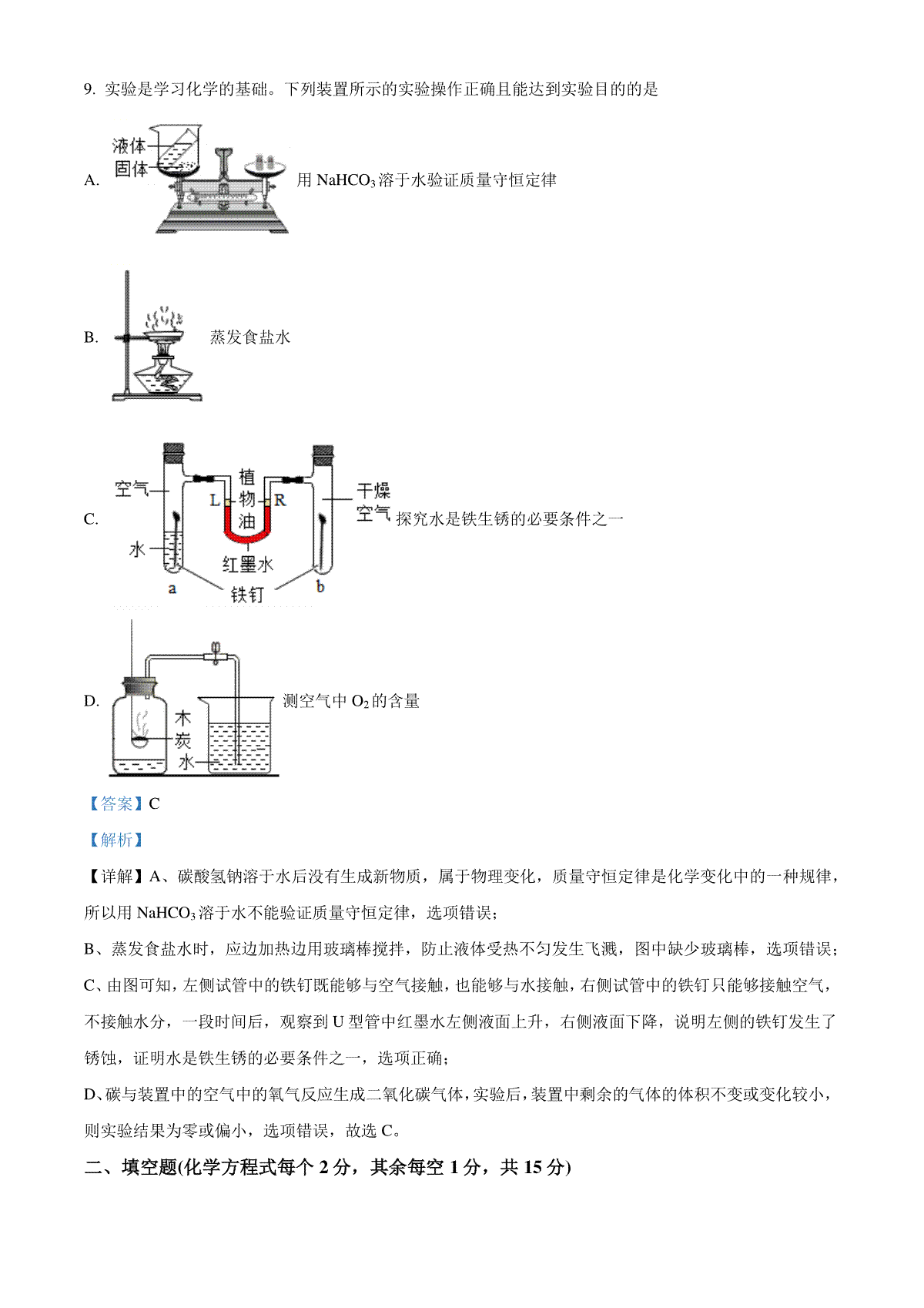 9. 实验是学习化学的基础。下列装置所示的实验操作正确且能达到实验目的的是

A. 液体 固体 用 $NaHCO_3$ 溶于水验证质量守恒定律

B. 蒸发食盐水

C. 空气 水 L 植物油 R 红墨水 干燥空气 a 铁钉 b 探究水是铁生锈的必要条件之一

D. 木炭 水 测空气中 $O_2$ 的含量

【答案】C

【解析】

【详解】A、碳酸氢钠溶于水后没有生成新物质，属于物理变化，质量守恒定律是化学变化中的一种规律，所以用 $NaHCO_3$ 溶于水不能验证质量守恒定律，选项错误；

B、蒸发食盐水时，应边加热边用玻璃棒搅拌，防止液体受热不匀发生飞溅，图中缺少玻璃棒，选项错误；

C、由图可知，左侧试管中的铁钉既能够与空气接触，也能够与水接触，右侧试管中的铁钉只能够接触空气，不接触水分，一段时间后，观察到 U 型管中红墨水左侧液面上升，右侧液面下降，说明左侧的铁钉发生了锈蚀，证明水是铁生锈的必要条件之一，选项正确；

D、碳与装置中的空气中的氧气反应生成二氧化碳气体，实验后，装置中剩余的气体的体积不变或变化较小，则实验结果为零或偏小，选项错误，故选 C。

二、填空题(化学方程式每个 2 分，其余每空 1 分，共 15 分)